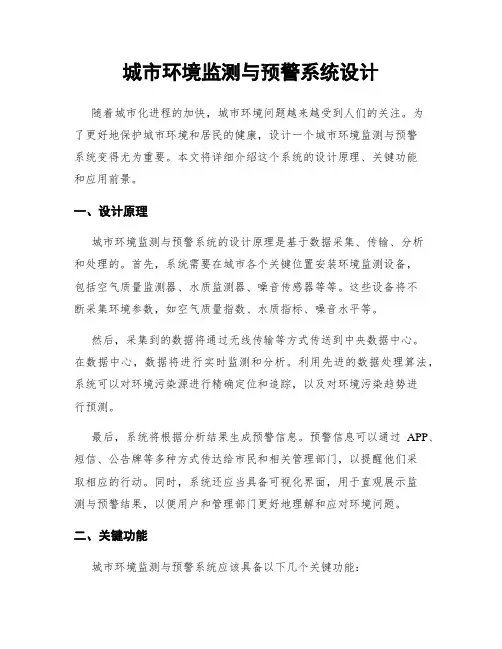 城市环境监测与预警系统设计

随着城市化进程的加快，城市环境问题越来越受到人们的关注。为了更好地保护城市环境和居民的健康，设计一个城市环境监测与预警系统变得尤为重要。本文将详细介绍这个系统的设计原理、关键功能和应用前景。

一、设计原理

城市环境监测与预警系统的设计原理是基于数据采集、传输、分析和处理的。首先，系统需要在城市各个关键位置安装环境监测设备，包括空气质量监测器、水质监测器、噪音传感器等等。这些设备将不断采集环境参数，如空气质量指数、水质指标、噪音水平等。

然后，采集到的数据将通过无线传输等方式传送到中央数据中心。在数据中心，数据将进行实时监测和分析。利用先进的数据处理算法，系统可以对环境污染源进行精确定位和追踪，以及对环境污染趋势进行预测。

最后，系统将根据分析结果生成预警信息。预警信息可以通过 APP、短信、公告牌等多种方式传达给市民和相关管理部门，以提醒他们采取相应的行动。同时，系统还应当具备可视化界面，用于直观展示监测与预警结果，以便用户和管理部门更好地理解和应对环境问题。

二、关键功能

城市环境监测与预警系统应该具备以下几个关键功能：